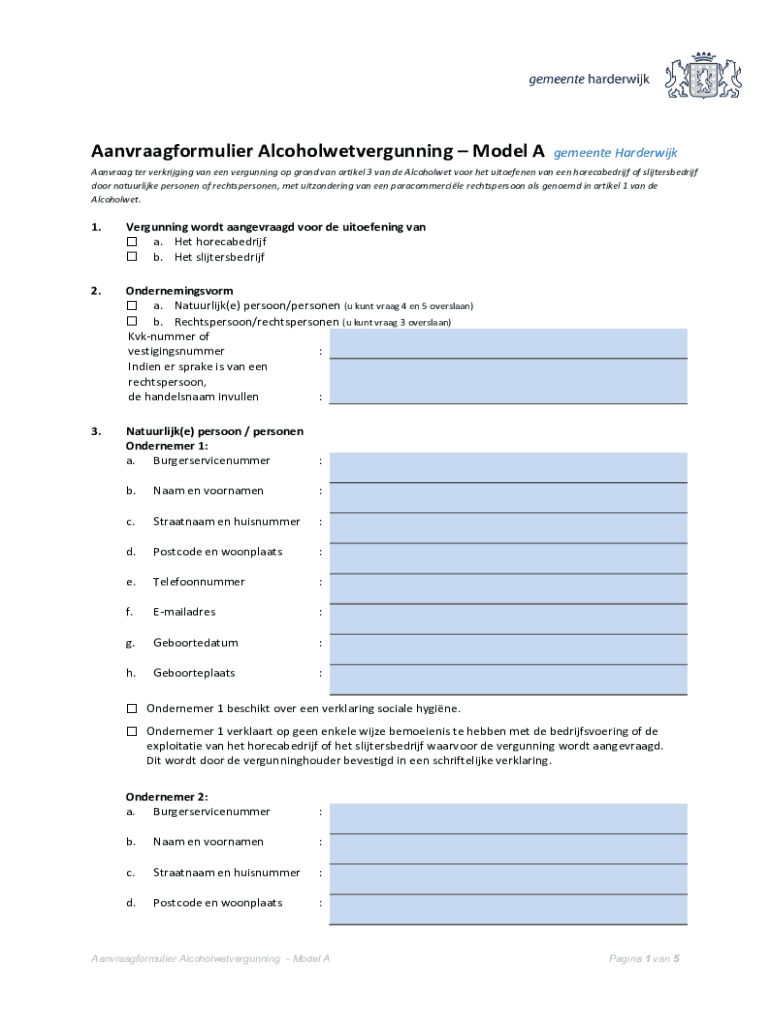 gemeente harderwijk

Aanvraagformulier Alcoholwetvergunning – Model A gemeente Harderwijk

Aanvraag ter verkrijging van een vergunning op grond van artikel 3 van de Alcoholwet voor het uitoefenen van een horecabedrijf of slijtersbedrijf door natuurlijke personen of rechtspersonen, met uitzondering van een paracommerciële rechtspersoon als genoemd in artikel 1 van de Alcoholwet.

1. Vergunning wordt aangevraagd voor de uitoefening van
☐ a. Het horecabedrijf
☐ b. Het slijtersbedrijf

2. Ondernemingsvorm
☐ a. Natuurlijk(e) persoon/personen (u kunt vraag 4 en 5 overslaan)
☐ b. Rechtspersoon/rechtspersonen (u kunt vraag 3 overslaan)
Kvk-nummer of vestigingsnummer :
Indien er sprake is van een rechtspersoon, de handelsnaam invullen :

3. Natuurlijk(e) persoon / personen
Ondernemer 1:
a. Burgerservicenummer :
b. Naam en voornamen :
c. Straatnaam en huisnummer :
d. Postcode en woonplaats :
e. Telefoonnummer :
f. E-mailadres :
g. Geboortedatum :
h. Geboorteplaats :

☐ Ondernemer 1 beschikt over een verklaring sociale hygiëne.

☐ Ondernemer 1 verklaart op geen enkele wijze bemoeienis te hebben met de bedrijfsvoering of de exploitatie van het horecabedrijf of het slijtersbedrijf waarvoor de vergunning wordt aangevraagd. Dit wordt door de vergunninghouder bevestigd in een schriftelijke verklaring.

Ondernemer 2:
a. Burgerservicenummer :
b. Naam en voornamen :
c. Straatnaam en huisnummer :
d. Postcode en woonplaats :

Aanvraagformulier Alcoholwetvergunning - Model A

Pagina 1 van 5